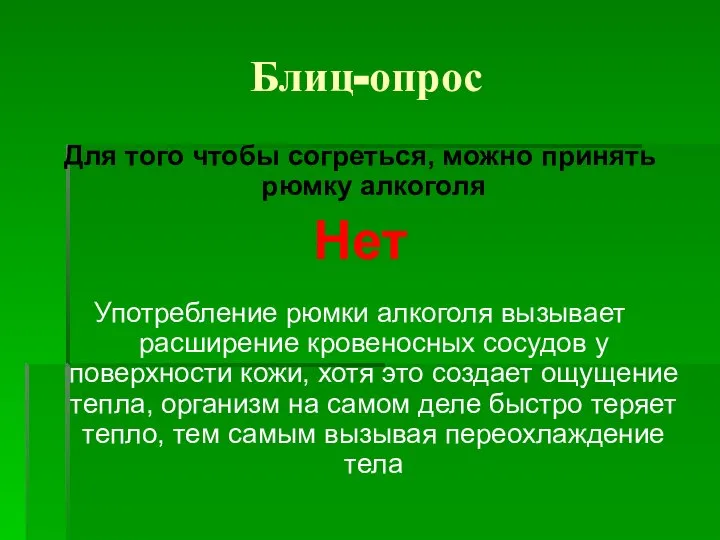 Блиц-опрос

Для того чтобы согреться, можно принять рюмку алкоголя

Нет

Употребление рюмки алкоголя вызывает расширение кровеносных сосудов у поверхности кожи, хотя это создает ощущение тепла, организм на самом деле быстро теряет тепло, тем самым вызывая переохлаждение тела